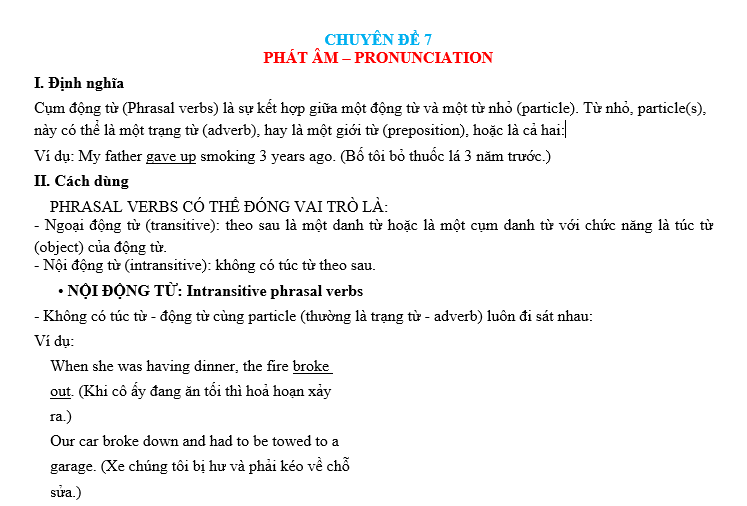 CHUYÊN ĐỀ 7
PHÁT ÂM – PRONUNCIATION

I. Định nghĩa

Cụm động từ (Phrasal verbs) là sự kết hợp giữa một động từ và một từ nhỏ (particle). Từ nhỏ, particle(s), này có thể là một trạng từ (adverb), hay là một giới từ (preposition), hoặc là cả hai:

Ví dụ: My father gave up smoking 3 years ago. (Bố tôi bỏ thuốc lá 3 năm trước.)

II. Cách dùng

PHRASAL VERBS CÓ THỂ ĐÓNG VAI TRÒ LÀ:
- Ngoại động từ (transitive): theo sau là một danh từ hoặc là một cụm danh từ với chức năng là túc từ (object) của động từ.
- Nội động từ (intransitive): không có túc từ theo sau.

• NỘI ĐỘNG TỪ: Intransitive phrasal verbs

- Không có túc từ - động từ cùng particle (thường là trạng từ - adverb) luôn đi sát nhau:

Ví dụ:

When she was having dinner, the fire broke out. (Khi cô ấy đang ăn tối thì hoả hoạn xảy ra.)

Our car broke down and had to be towed to a garage. (Xe chúng tôi bị hư và phải kéo về chỗ sửa.)